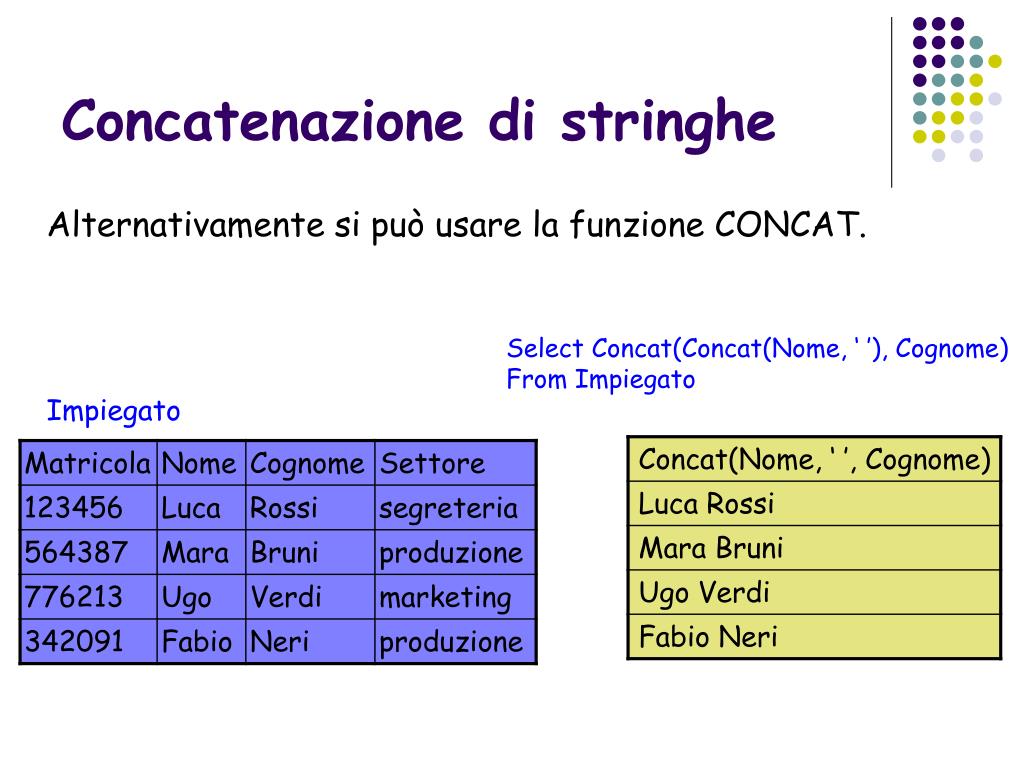 Concatenazione di stringhe

Alternativamente si può usare la funzione CONCAT.

Select Concat(Concat(Nome, ' '), Cognome)
From Impiegato

Impiegato

| Matricola | Nome | Cognome | Settore |
|---|---|---|---|
| 123456 | Luca | Rossi | segreteria |
| 564387 | Mara | Bruni | produzione |
| 776213 | Ugo | Verdi | marketing |
| 342091 | Fabio | Neri | produzione |

| Concat(Nome, ' ', Cognome) |
|---|
| Luca Rossi |
| Mara Bruni |
| Ugo Verdi |
| Fabio Neri |